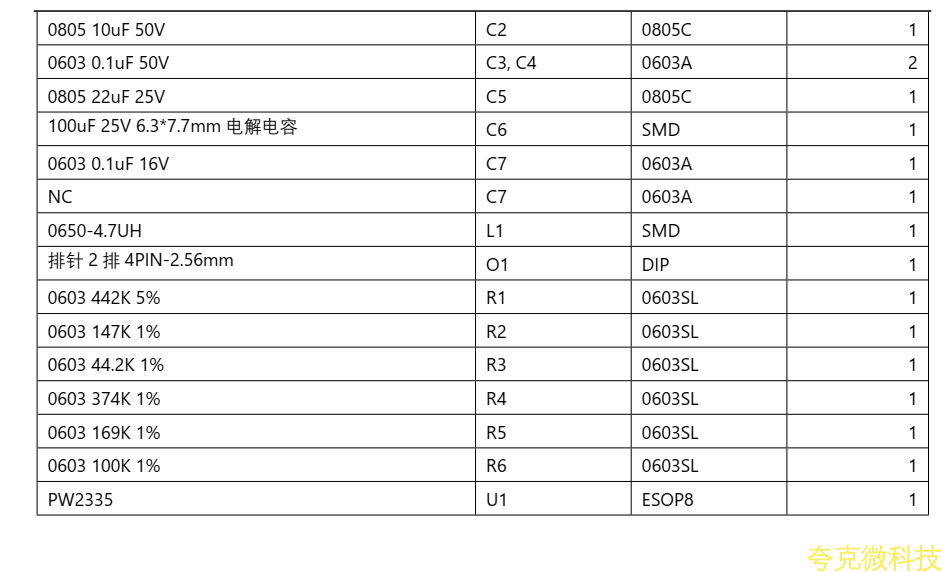 | | | | |
|---|---|---|---|
| 0805 10uF 50V | C2 | 0805C | 1 |
| 0603 0.1uF 50V | C3, C4 | 0603A | 2 |
| 0805 22uF 25V | C5 | 0805C | 1 |
| 100uF 25V 6.3*7.7mm 电解电容 | C6 | SMD | 1 |
| 0603 0.1uF 16V | C7 | 0603A | 1 |
| NC | C7 | 0603A | 1 |
| 0650-4.7UH | L1 | SMD | 1 |
| 排针 2 排 4PIN-2.56mm | O1 | DIP | 1 |
| 0603 442K 5% | R1 | 0603SL | 1 |
| 0603 147K 1% | R2 | 0603SL | 1 |
| 0603 44.2K 1% | R3 | 0603SL | 1 |
| 0603 374K 1% | R4 | 0603SL | 1 |
| 0603 169K 1% | R5 | 0603SL | 1 |
| 0603 100K 1% | R6 | 0603SL | 1 |
| PW2335 | U1 | ESOP8 | 1 |

夸克微科技